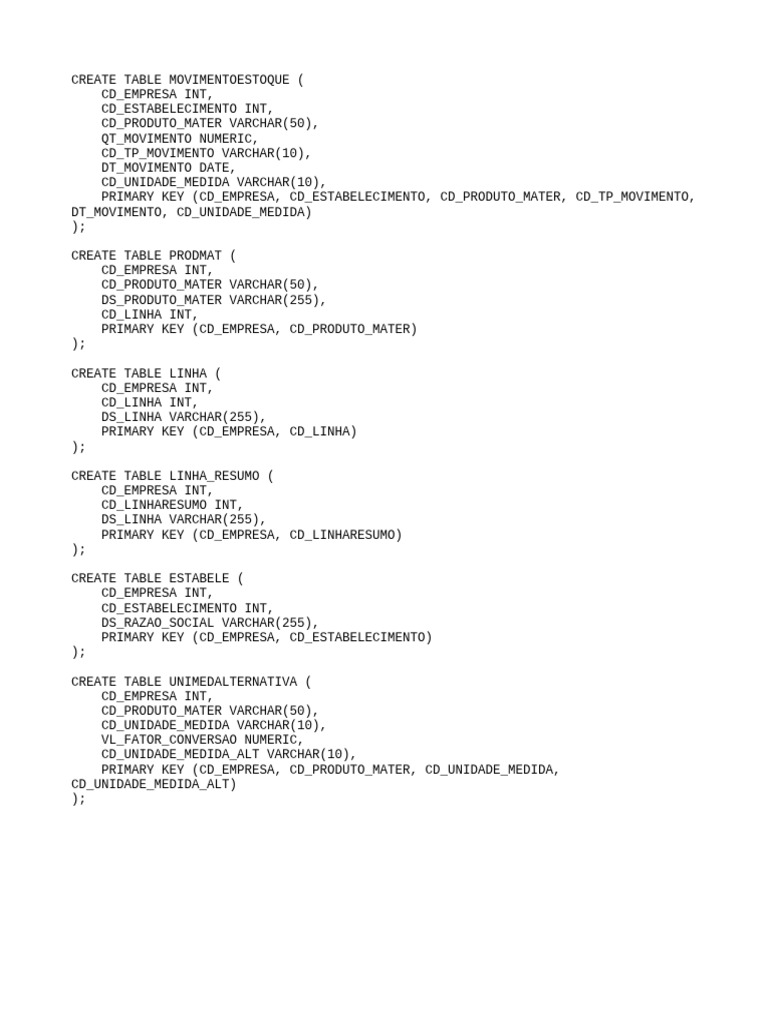 CREATE TABLE MOVIMENTOESTOQUE (
    CD_EMPRESA INT,
    CD_ESTABELECIMENTO INT,
    CD_PRODUTO_MATER VARCHAR(50),
    QT_MOVIMENTO NUMERIC,
    CD_TP_MOVIMENTO VARCHAR(10),
    DT_MOVIMENTO DATE,
    CD_UNIDADE_MEDIDA VARCHAR(10),
    PRIMARY KEY (CD_EMPRESA, CD_ESTABELECIMENTO, CD_PRODUTO_MATER, CD_TP_MOVIMENTO, DT_MOVIMENTO, CD_UNIDADE_MEDIDA)
);

CREATE TABLE PRODMAT (
    CD_EMPRESA INT,
    CD_PRODUTO_MATER VARCHAR(50),
    DS_PRODUTO_MATER VARCHAR(255),
    CD_LINHA INT,
    PRIMARY KEY (CD_EMPRESA, CD_PRODUTO_MATER)
);

CREATE TABLE LINHA (
    CD_EMPRESA INT,
    CD_LINHA INT,
    DS_LINHA VARCHAR(255),
    PRIMARY KEY (CD_EMPRESA, CD_LINHA)
);

CREATE TABLE LINHA_RESUMO (
    CD_EMPRESA INT,
    CD_LINHARESUMO INT,
    DS_LINHA VARCHAR(255),
    PRIMARY KEY (CD_EMPRESA, CD_LINHARESUMO)
);

CREATE TABLE ESTABELE (
    CD_EMPRESA INT,
    CD_ESTABELECIMENTO INT,
    DS_RAZAO_SOCIAL VARCHAR(255),
    PRIMARY KEY (CD_EMPRESA, CD_ESTABELECIMENTO)
);

CREATE TABLE UNIMEDALTERNATIVA (
    CD_EMPRESA INT,
    CD_PRODUTO_MATER VARCHAR(50),
    CD_UNIDADE_MEDIDA VARCHAR(10),
    VL_FATOR_CONVERSAO NUMERIC,
    CD_UNIDADE_MEDIDA_ALT VARCHAR(10),
    PRIMARY KEY (CD_EMPRESA, CD_PRODUTO_MATER, CD_UNIDADE_MEDIDA, CD_UNIDADE_MEDIDA_ALT)
);